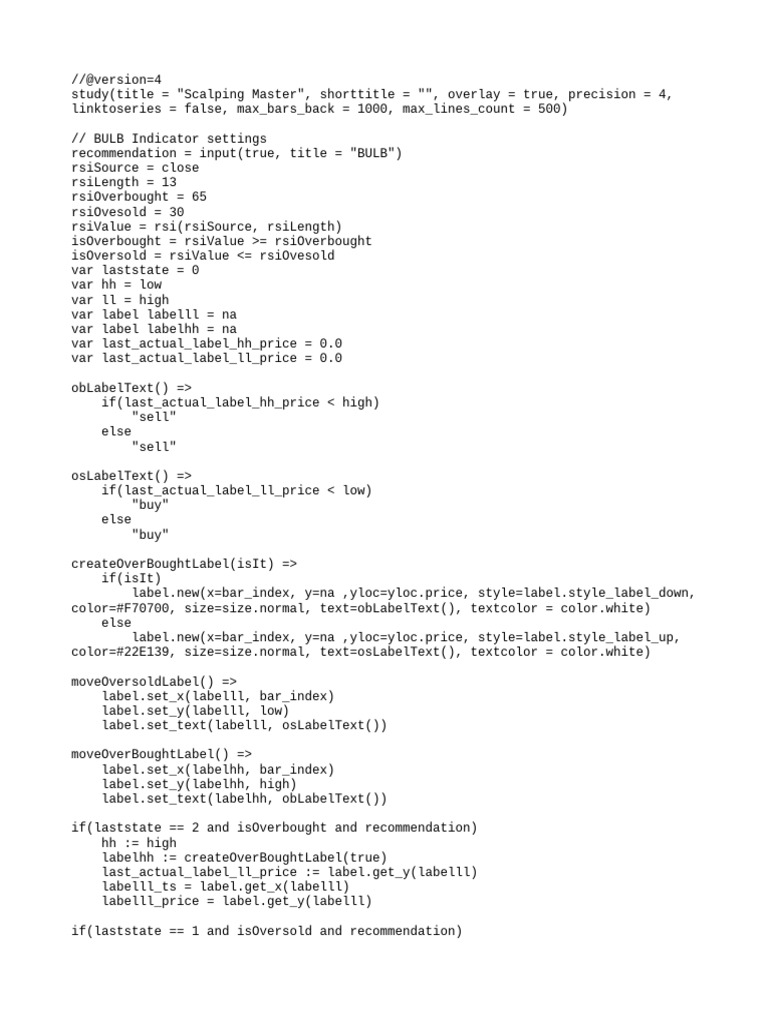 //@version=4
study(title = "Scalping Master", shorttitle = "", overlay = true, precision = 4, linktoseries = false, max_bars_back = 1000, max_lines_count = 500)

// BULB Indicator settings
recommendation = input(true, title = "BULB")
rsiSource = close
rsiLength = 13
rsiOverbought = 65
rsiOvesold = 30
rsiValue = rsi(rsiSource, rsiLength)
isOverbought = rsiValue >= rsiOverbought
isOversold = rsiValue <= rsiOvesold
var laststate = 0
var hh = low
var ll = high
var label labelll = na
var label labelhh = na
var last_actual_label_hh_price = 0.0
var last_actual_label_ll_price = 0.0

obLabelText() =>
    if(last_actual_label_hh_price < high)
        "sell"
    else
        "sell"

osLabelText() =>
    if(last_actual_label_ll_price < low)
        "buy"
    else
        "buy"

createOverBoughtLabel(isIt) =>
    if(isIt)
        label.new(x=bar_index, y=na ,yloc=yloc.price, style=label.style_label_down, color=#F70700, size=size.normal, text=obLabelText(), textcolor = color.white)
    else
        label.new(x=bar_index, y=na ,yloc=yloc.price, style=label.style_label_up, color=#22E139, size=size.normal, text=osLabelText(), textcolor = color.white)

moveOversoldLabel() =>
    label.set_x(labelll, bar_index)
    label.set_y(labelll, low)
    label.set_text(labelll, osLabelText())

moveOverBoughtLabel() =>
    label.set_x(labelhh, bar_index)
    label.set_y(labelhh, high)
    label.set_text(labelhh, obLabelText())

if(laststate == 2 and isOverbought and recommendation)
    hh := high
    labelhh := createOverBoughtLabel(true)
    last_actual_label_ll_price := label.get_y(labelll)
    labelll_ts = label.get_x(labelll)
    labelll_price = label.get_y(labelll)

if(laststate == 1 and isOversold and recommendation)